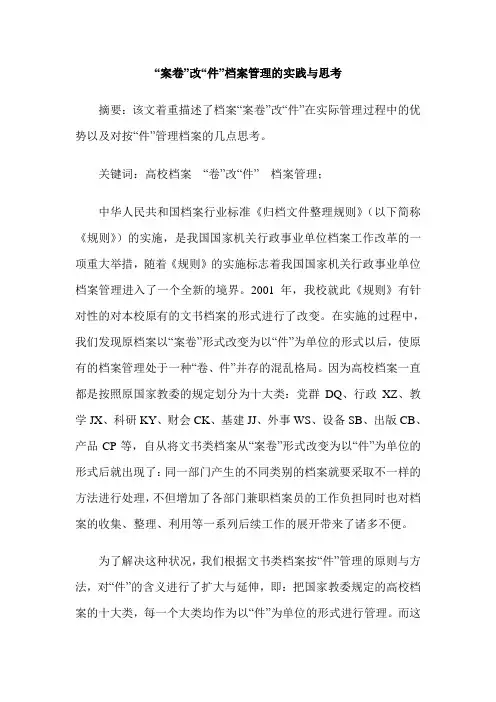 “案卷”改“件”档案管理的实践与思考

摘要：该文着重描述了档案“案卷”改“件”在实际管理过程中的优势以及对按“件”管理档案的几点思考。

关键词：高校档案 “卷”改“件” 档案管理：

中华人民共和国档案行业标准《归档文件整理规则》（以下简称《规则》）的实施，是我国国家机关行政事业单位档案工作改革的一项重大举措，随着《规则》的实施标志着我国国家机关行政事业单位档案管理进入了一个全新的境界。2001 年，我校就此《规则》有针对性的对本校原有的文书档案的形式进行了改变。在实施的过程中，我们发现原档案以“案卷”形式改变为以“件”为单位的形式以后，使原有的档案管理处于一种“卷、件”并存的混乱格局。因为高校档案一直都是按照原国家教委的规定划分为十大类：党群 DQ、行政 XZ、教学 JX、科研 KY、财会 CK、基建 JJ、外事 WS、设备 SB、出版 CB、产品 CP 等，自从将文书类档案从“案卷”形式改变为以“件”为单位的形式后就出现了：同一部门产生的不同类别的档案就要采取不一样的方法进行处理，不但增加了各部门兼职档案员的工作负担同时也对档案的收集、整理、利用等一系列后续工作的展开带来了诸多不便。

为了解决这种状况，我们根据文书类档案按“件”管理的原则与方法，对“件”的含义进行了扩大与延伸，即：把国家教委规定的高校档案的十大类，每一个大类均作为以“件”为单位的形式进行管理。而这